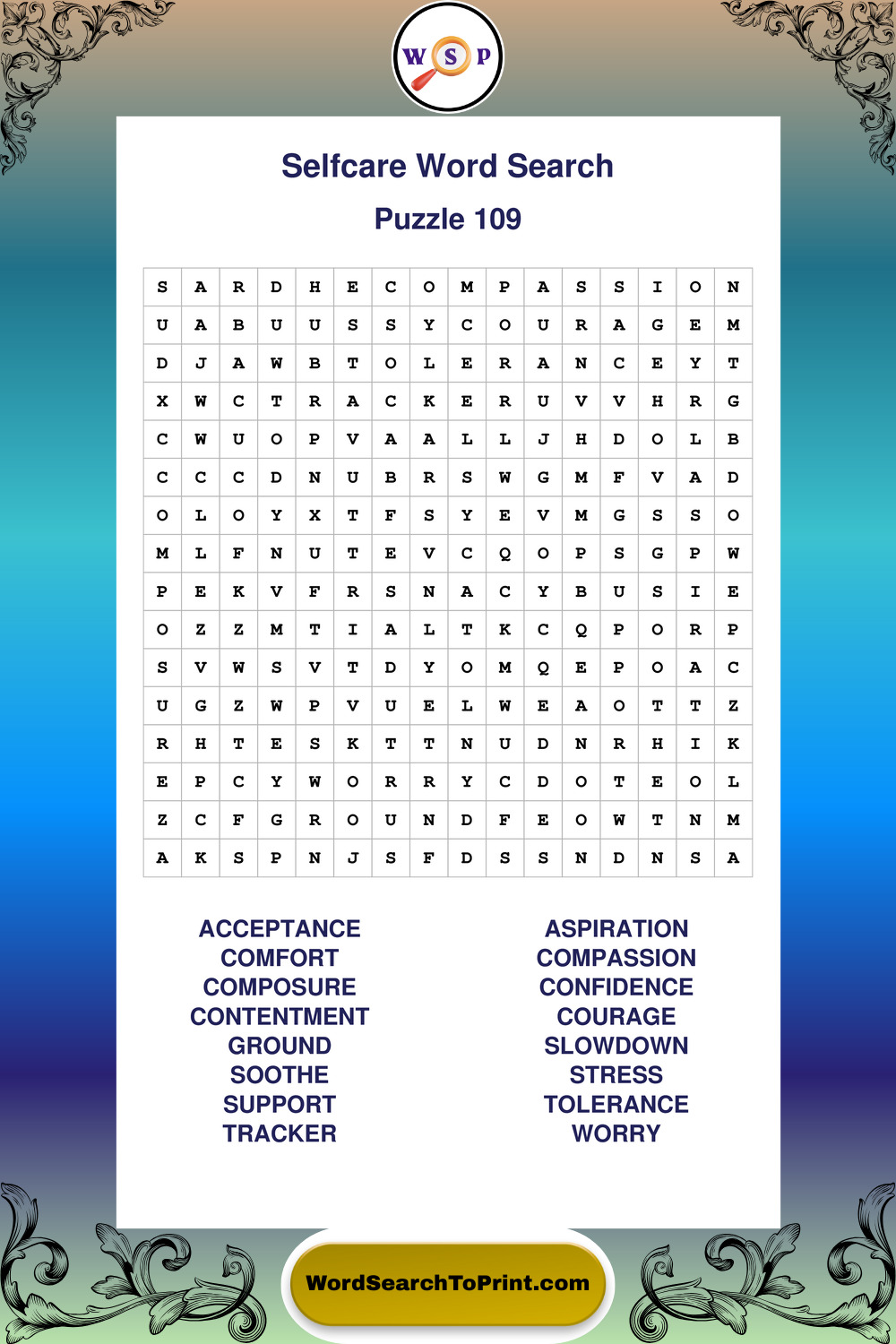 W S P

Selfcare Word Search

Puzzle 109

| S | A | R | D | H | E | C | O | M | P | A | S | S | I | O | N |
|---|---|---|---|---|---|---|---|---|---|---|---|---|---|---|---|
| U | A | B | U | U | S | S | Y | C | O | U | R | A | G | E | M |
| D | J | A | W | B | T | O | L | E | R | A | N | C | E | Y | T |
| X | W | C | T | R | A | C | K | E | R | U | V | V | H | R | G |
| C | W | U | O | P | V | A | A | L | L | J | H | D | O | L | B |
| C | C | C | D | N | U | B | R | S | W | G | M | F | V | A | D |
| O | L | O | Y | X | T | F | S | Y | E | V | M | G | S | S | O |
| M | L | F | N | U | T | E | V | C | Q | O | P | S | G | P | W |
| P | E | K | V | F | R | S | N | A | C | Y | B | U | S | I | E |
| O | Z | Z | M | T | I | A | L | T | K | C | Q | P | O | R | P |
| S | V | W | S | V | T | D | Y | O | M | Q | E | P | O | A | C |
| U | G | Z | W | P | V | U | E | L | W | E | A | O | T | T | Z |
| R | H | T | E | S | K | T | T | N | U | D | N | R | H | I | K |
| E | P | C | Y | W | O | R | R | Y | C | D | O | T | E | O | L |
| Z | C | F | G | R | O | U | N | D | F | E | O | W | T | N | M |
| A | K | S | P | N | J | S | F | D | S | S | N | D | N | S | A |

ACCEPTANCE
COMFORT
COMPOSURE
CONTENTMENT
GROUND
SOOTHE
SUPPORT
TRACKER

ASPIRATION
COMPASSION
CONFIDENCE
COURAGE
SLOWDOWN
STRESS
TOLERANCE
WORRY

WordSearchToPrint.com